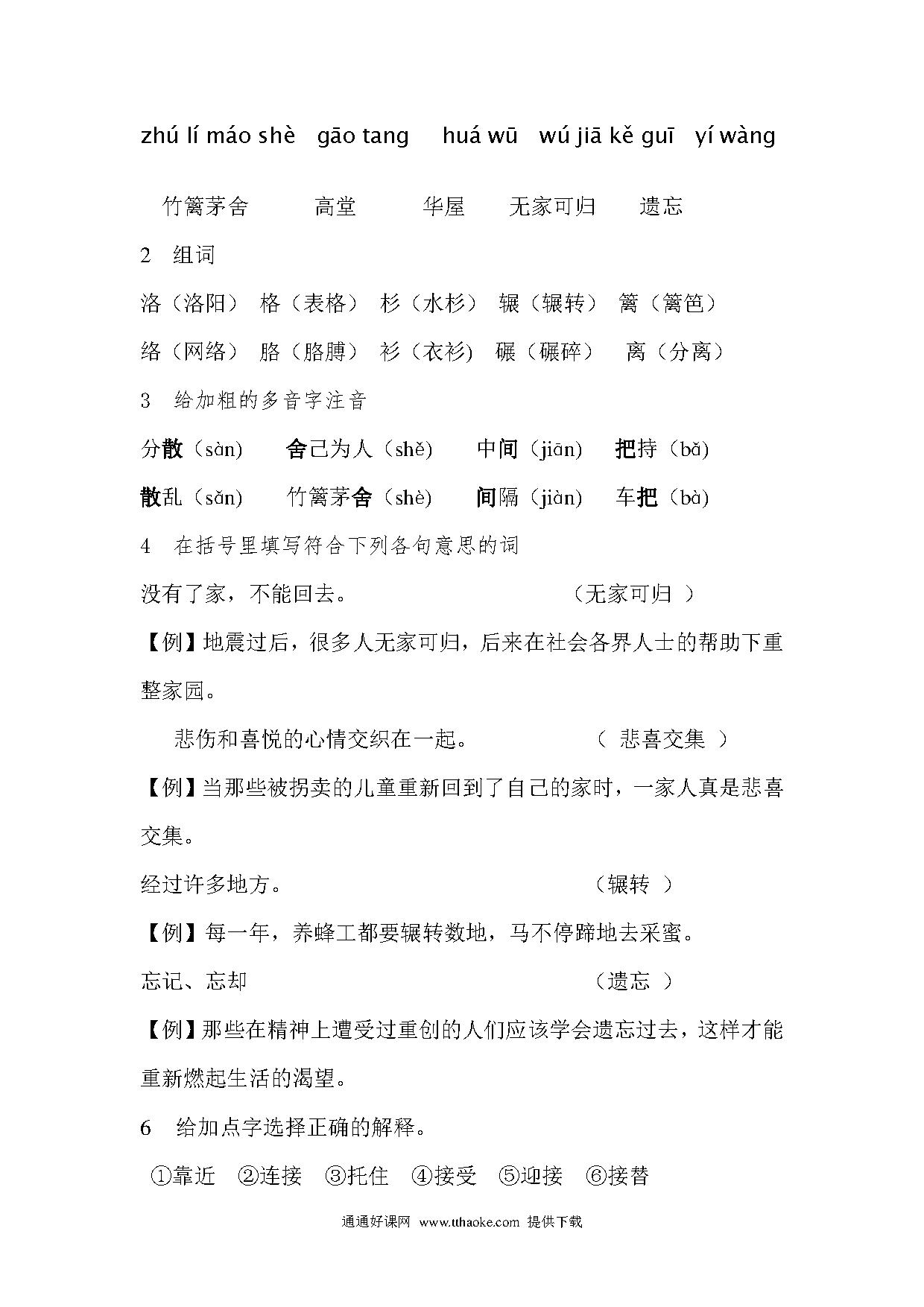 zhú lí máo shè gāo tang huá wū wú jiā kě guī yí wàng

竹篱茅舍 高堂 华屋 无家可归 遗忘

2 组词

洛（洛阳） 格（表格） 杉（水杉） 辗（辗转） 篱（篱笆）

络（网络） 胳（胳膊） 衫（衣衫) 碾（碾碎） 离（分离）

3 给加粗的多音字注音

分散（sàn） 舍己为人（shě） 中间（jiān） 把持（bǎ）

散乱（sǎn） 竹篱茅舍（shè） 间隔（jiàn） 车把（bà）

4 在括号里填写符合下列各句意思的词

没有了家，不能回去。 （无家可归 ）

【例】地震过后，很多人无家可归，后来在社会各界人士的帮助下重整家园。

悲伤和喜悦的心情交织在一起。 （ 悲喜交集 ）

【例】当那些被拐卖的儿童重新回到了自己的家时，一家人真是悲喜交集。

经过许多地方。 （辗转 ）

【例】每一年，养蜂工都要辗转数地，马不停蹄地去采蜜。

忘记、忘却 （遗忘 ）

【例】那些在精神上遭受过重创的人们应该学会遗忘过去，这样才能重新燃起生活的渴望。

6 给加点字选择正确的解释。

①靠近 ②连接 ③托住 ④接受 ⑤迎接 ⑥接替

通通好课网 www.tthaoke.com 提供下载